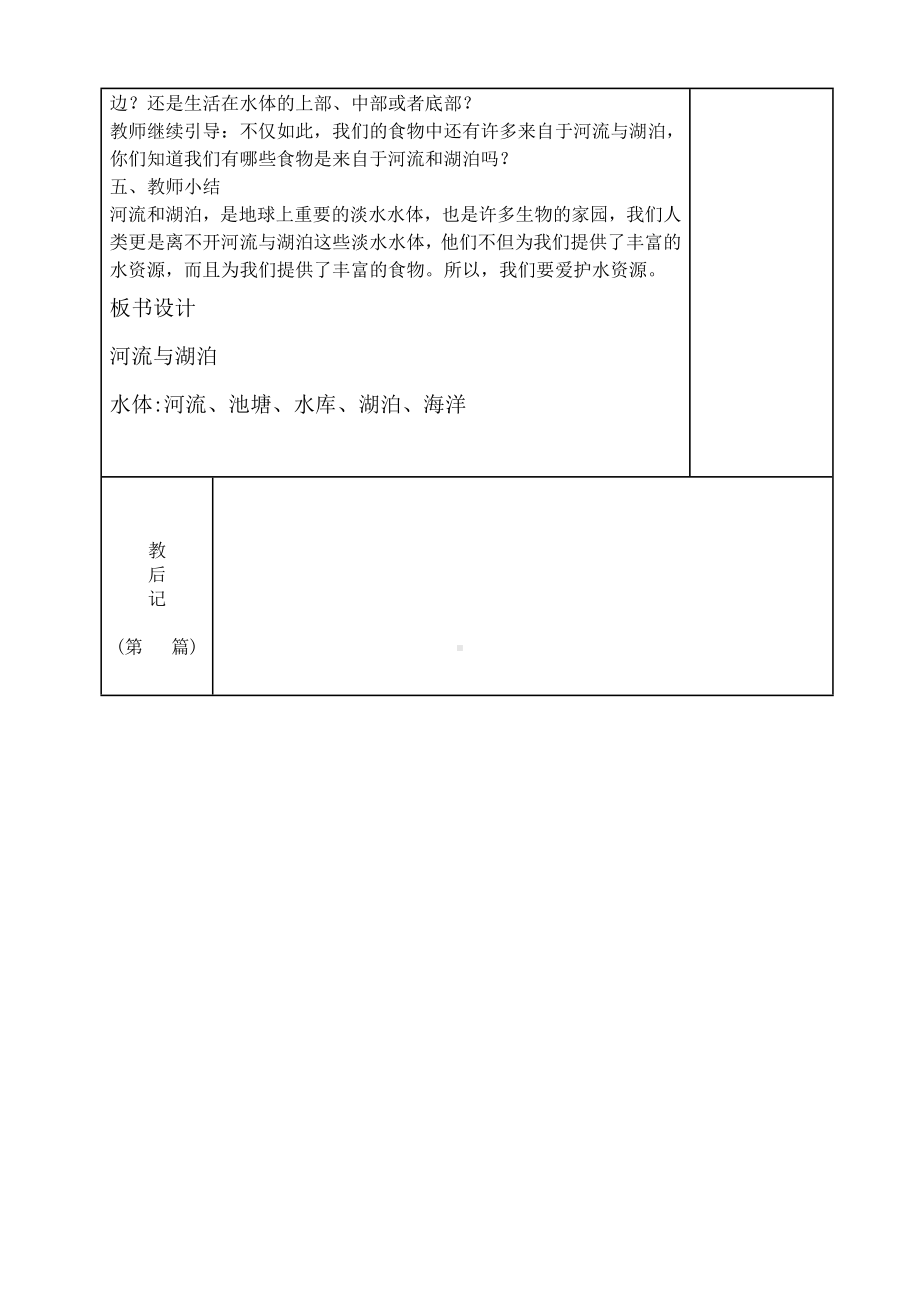 边？还是生活在水体的上部、中部或者底部？
教师继续引导：不仅如此，我们的食物中还有许多来自于河流与湖泊，你们知道我们有哪些食物是来自于河流和湖泊吗？
五、教师小结
河流和湖泊，是地球上重要的淡水水体，也是许多生物的家园，我们人类更是离不开河流与湖泊这些淡水水体，他们不但为我们提供了丰富的水资源，而且为我们提供了丰富的食物。所以，我们要爱护水资源。

板书设计

河流与湖泊

水体:河流、池塘、水库、湖泊、海洋

教
后
记
（第　　篇）